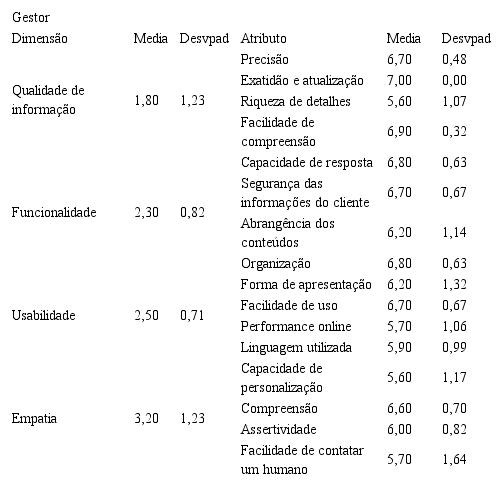 Gestor

| Dimensão | Media | Desvpad | Atributo | Media | Desvpad |
|---|---|---|---|---|---|
| Qualidade de informação | 1,80 | 1,23 | Precisão | 6,70 | 0,48 |
| | | | Exatidão e atualização | 7,00 | 0,00 |
| | | | Riqueza de detalhes | 5,60 | 1,07 |
| | | | Facilidade de compreensão | 6,90 | 0,32 |
| Funcionalidade | 2,30 | 0,82 | Capacidade de resposta | 6,80 | 0,63 |
| | | | Segurança das informações do cliente | 6,70 | 0,67 |
| | | | Abrangência dos conteúdos | 6,20 | 1,14 |
| | | | Organização | 6,80 | 0,63 |
| Usabilidade | 2,50 | 0,71 | Forma de apresentação | 6,20 | 1,32 |
| | | | Facilidade de uso | 6,70 | 0,67 |
| | | | Performance online | 5,70 | 1,06 |
| | | | Linguagem utilizada | 5,90 | 0,99 |
| Empatia | 3,20 | 1,23 | Capacidade de personalização | 5,60 | 1,17 |
| | | | Compreensão | 6,60 | 0,70 |
| | | | Assertividade | 6,00 | 0,82 |
| | | | Facilidade de contatar um humano | 5,70 | 1,64 |